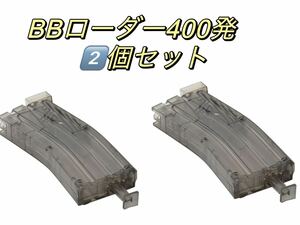 BBローダー400発
2個セット